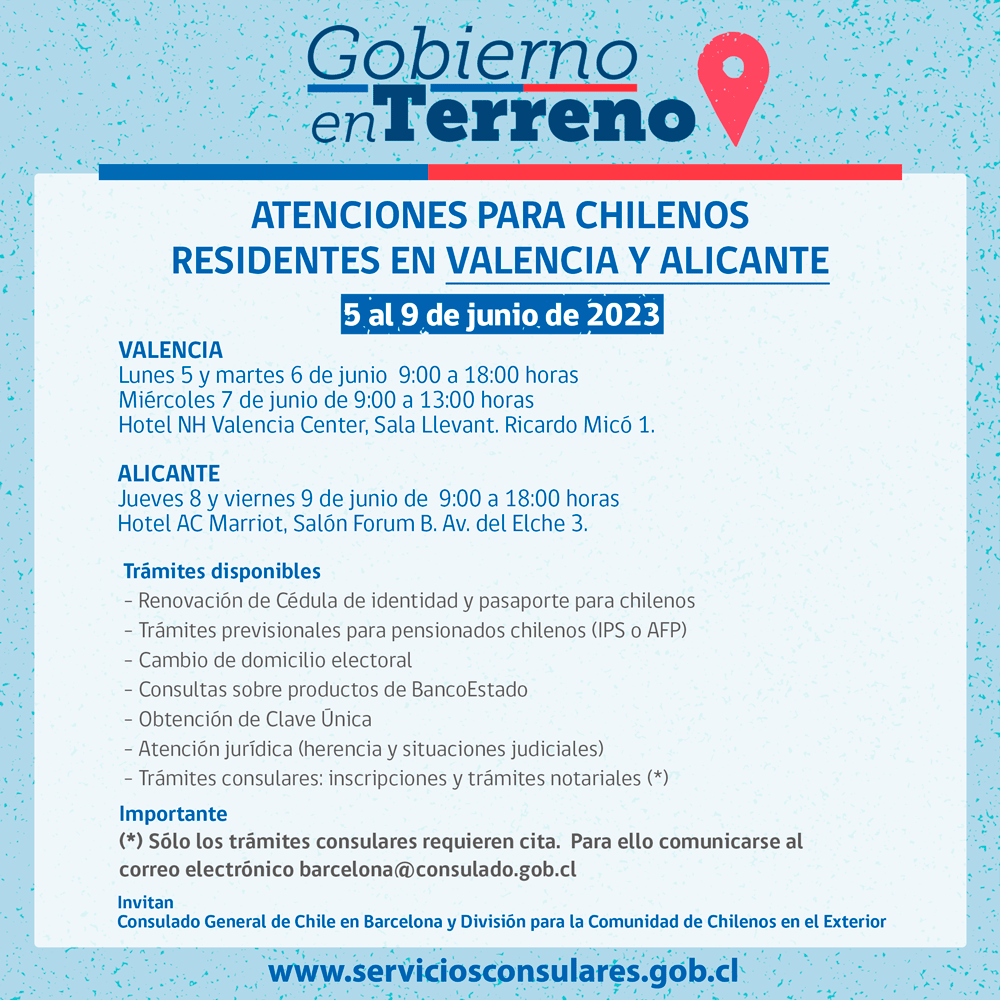 Gobierno en Terreno

ATENCIONES PARA CHILENOS RESIDENTES EN VALENCIA Y ALICANTE

5 al 9 de junio de 2023

VALENCIA
Lunes 5 y martes 6 de junio 9:00 a 18:00 horas
Miércoles 7 de junio de 9:00 a 13:00 horas
Hotel NH Valencia Center, Sala Llevant. Ricardo Micó 1.

ALICANTE
Jueves 8 y viernes 9 de junio de 9:00 a 18:00 horas
Hotel AC Marriot, Salón Forum B. Av. del Elche 3.

Trámites disponibles
- Renovación de Cédula de identidad y pasaporte para chilenos
- Trámites previsionales para pensionados chilenos (IPS o AFP)
- Cambio de domicilio electoral
- Consultas sobre productos de BancoEstado
- Obtención de Clave Única
- Atención jurídica (herencia y situaciones judiciales)
- Trámites consulares: inscripciones y trámites notariales (*)

Importante
(*) Sólo los trámites consulares requieren cita. Para ello comunicarse al correo electrónico barcelona@consulado.gob.cl

Invitan
Consulado General de Chile en Barcelona y División para la Comunidad de Chilenos en el Exterior

www.serviciosconsulares.gob.cl